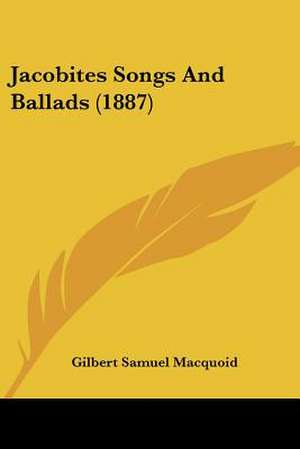 Jacobites Songs And Ballads (1887)

Gilbert Samuel Macquoid